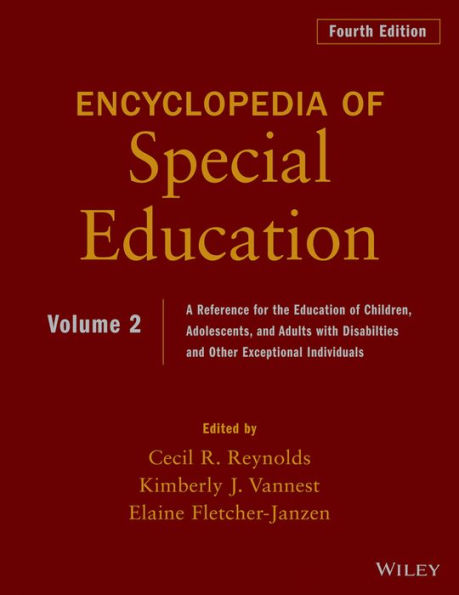 Fourth Edition

ENCYCLOPEDIA OF
Special
Education

Volume 2

A Reference for the Education of Children, Adolescents, and Adults with Disabilties and Other Exceptional Individuals

Edited by
Cecil R. Reynolds
Kimberly J. Vannest
Elaine Fletcher-Janzen

WILEY